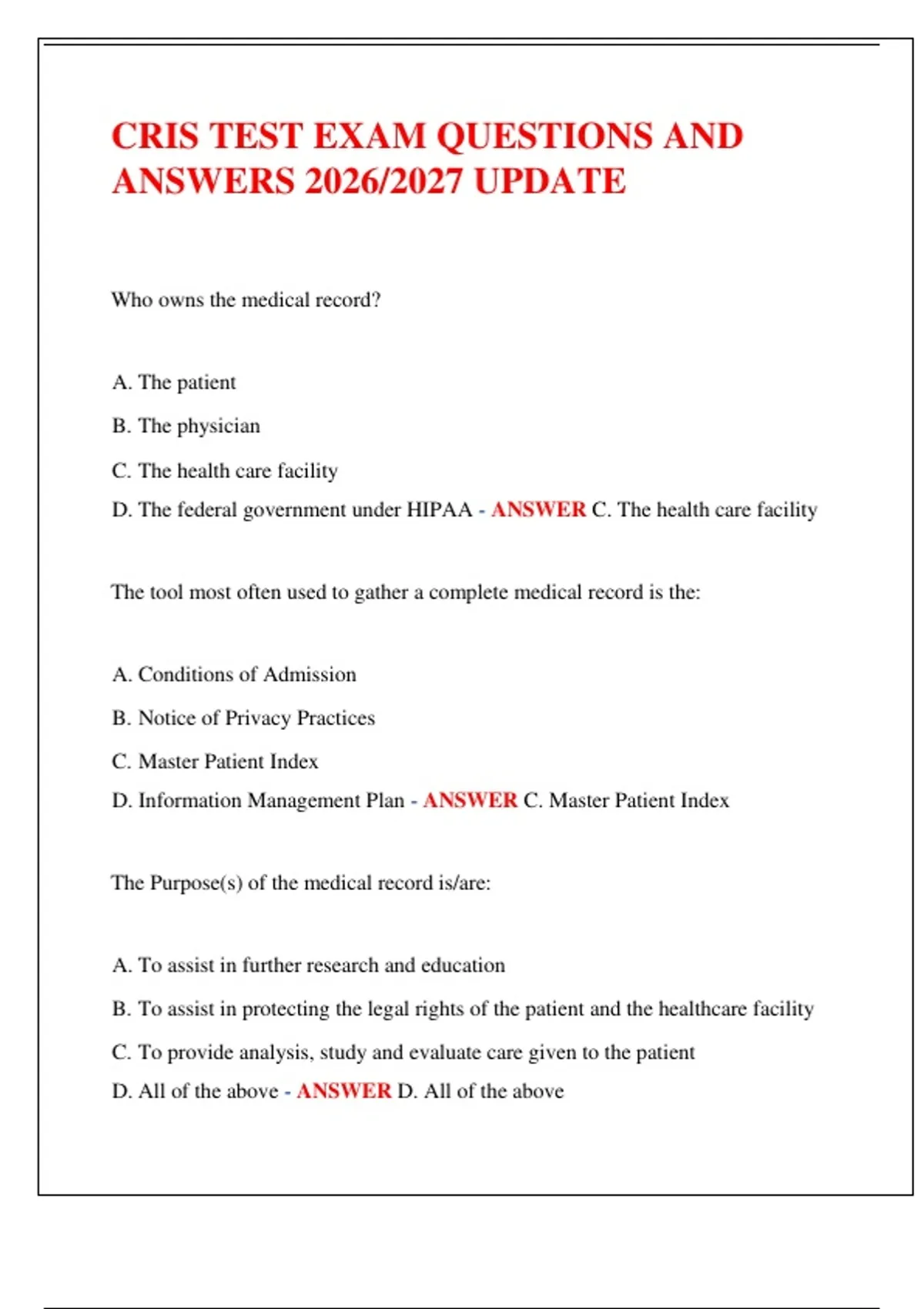 CRIS TEST EXAM QUESTIONS AND ANSWERS 2026/2027 UPDATE

Who owns the medical record?

A. The patient

B. The physician

C. The health care facility

D. The federal government under HIPAA - ANSWER C. The health care facility

The tool most often used to gather a complete medical record is the:

A. Conditions of Admission

B. Notice of Privacy Practices

C. Master Patient Index

D. Information Management Plan - ANSWER C. Master Patient Index

The Purpose(s) of the medical record is/are:

A. To assist in further research and education

B. To assist in protecting the legal rights of the patient and the healthcare facility

C. To provide analysis, study and evaluate care given to the patient

D. All of the above - ANSWER D. All of the above